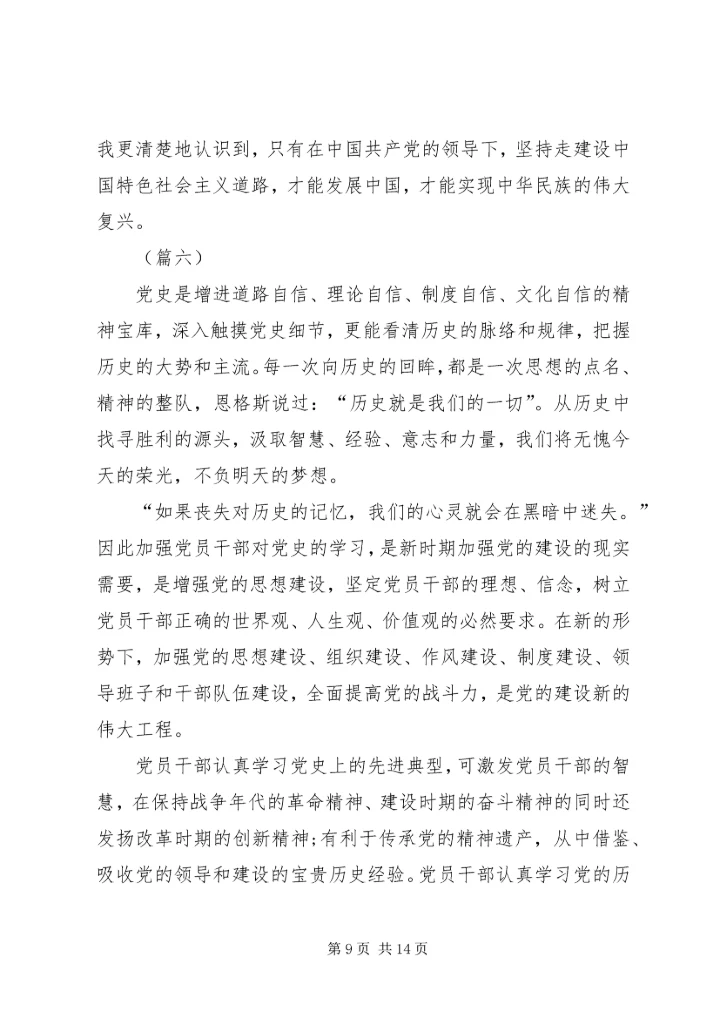 我更清楚地认识到，只有在中国共产党的领导下，坚持走建设中国特色社会主义道路，才能发展中国，才能实现中华民族的伟大复兴。

（篇六）

党史是增进道路自信、理论自信、制度自信、文化自信的精神宝库，深入触摸党史细节，更能看清历史的脉络和规律，把握历史的大势和主流。每一次向历史的回眸，都是一次思想的点名、精神的整队，恩格斯说过：“历史就是我们的一切”。从历史中找寻胜利的源头，汲取智慧、经验、意志和力量，我们将无愧今天的荣光，不负明天的梦想。

“如果丧失对历史的记忆，我们的心灵就会在黑暗中迷失。”因此加强党员干部对党史的学习，是新时期加强党的建设的现实需要，是增强党的思想建设，坚定党员干部的理想、信念，树立党员干部正确的世界观、人生观、价值观的必然要求。在新的形势下，加强党的思想建设、组织建设、作风建设、制度建设、领导班子和干部队伍建设，全面提高党的战斗力，是党的建设新的伟大工程。

党员干部认真学习党史上的先进典型，可激发党员干部的智慧，在保持战争年代的革命精神、建设时期的奋斗精神的同时还发扬改革时期的创新精神;有利于传承党的精神遗产，从中借鉴、吸收党的领导和建设的宝贵历史经验。党员干部认真学习党的历

第 9 页 共 14 页